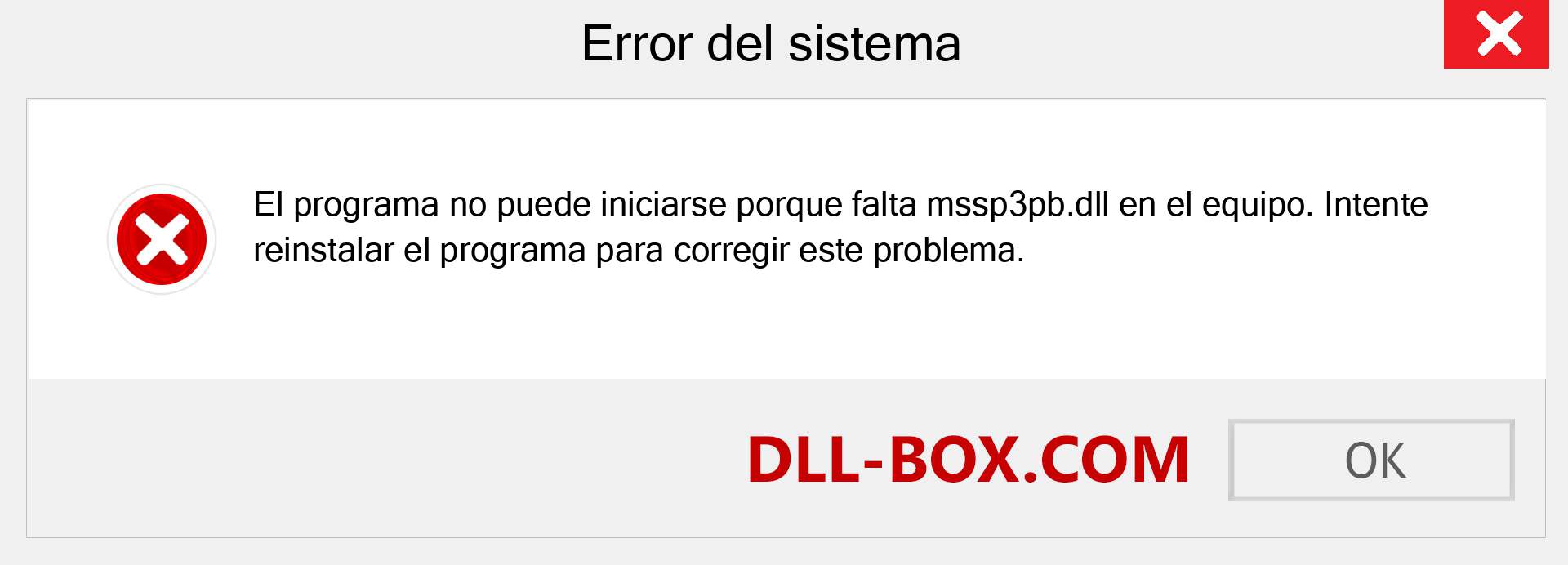 Error del sistema

El programa no puede iniciarse porque falta mssp3pb.dll en el equipo. Intente reinstalar el programa para corregir este problema.

DLL-BOX.COM

OK